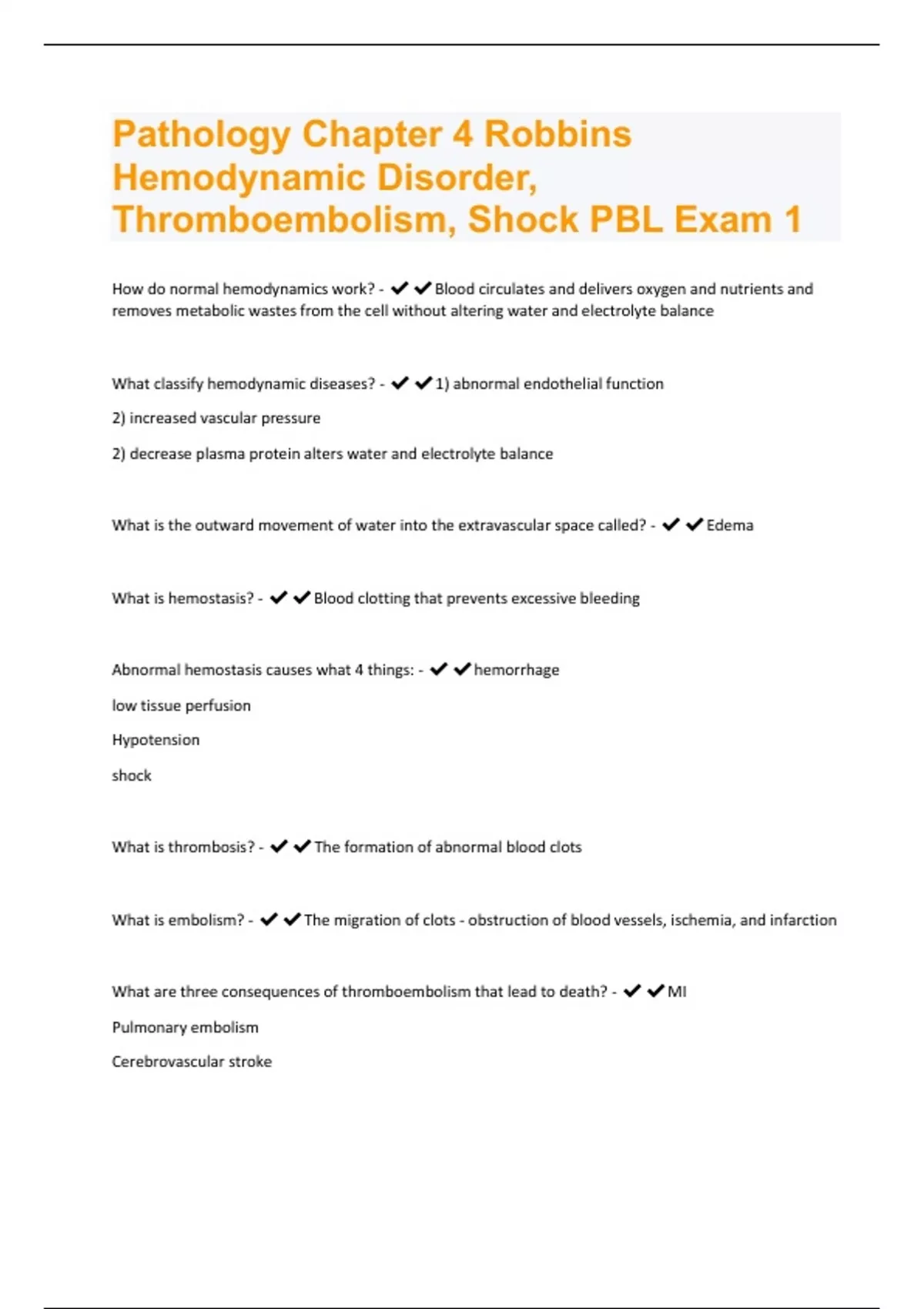 Pathology Chapter 4 Robbins Hemodynamic Disorder, Thromboembolism, Shock PBL Exam 1

How do normal hemodynamics work? - ✔✔Blood circulates and delivers oxygen and nutrients and removes metabolic wastes from the cell without altering water and electrolyte balance

What classify hemodynamic diseases? - ✔✔1) abnormal endothelial function

2) increased vascular pressure

2) decrease plasma protein alters water and electrolyte balance

What is the outward movement of water into the extravascular space called? - ✔✔Edema

What is hemostasis? - ✔✔Blood clotting that prevents excessive bleeding

Abnormal hemostasis causes what 4 things: - ✔✔hemorrhage

low tissue perfusion

Hypotension

shock

What is thrombosis? - ✔✔The formation of abnormal blood clots

What is embolism? - ✔✔The migration of clots - obstruction of blood vessels, ischemia, and infarction

What are three consequences of thromboembolism that lead to death? - ✔✔MI

Pulmonary embolism

Cerebrovascular stroke